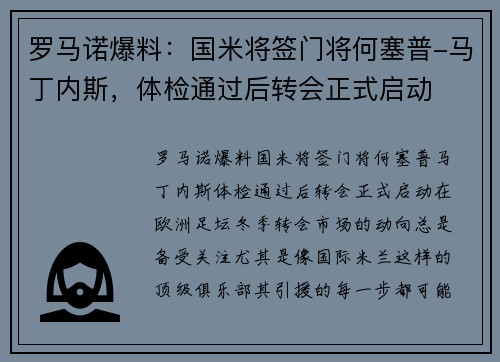 罗马诺爆料：国米将签门将何塞普-马丁内斯，体检通过后转会正式启动

罗马诺爆料国米将签门将何塞普马丁内斯体检通过后转会正式启动在欧洲足坛冬季转会市场的动向总是备受关注尤其是像国际米兰这样的顶级俱乐部其引援的每一步都可能